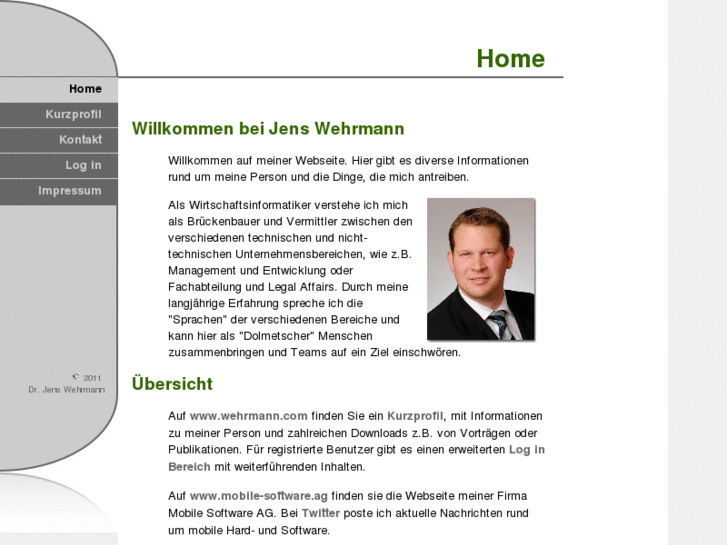 Home

Home
Kurzprofil
Kontakt
Log in
Impressum

© 2011
Dr. Jens Wehrmann

Willkommen bei Jens Wehrmann

Willkommen auf meiner Webseite. Hier gibt es diverse Informationen rund um meine Person und die Dinge, die mich antreiben.

Als Wirtschaftsinformatiker verstehe ich mich als Brückenbauer und Vermittler zwischen den verschiedenen technischen und nicht-technischen Unternehmensbereichen, wie z.B. Management und Entwicklung oder Fachabteilung und Legal Affairs. Durch meine langjährige Erfahrung spreche ich die "Sprachen" der verschiedenen Bereiche und kann hier als "Dolmetscher" Menschen zusammenbringen und Teams auf ein Ziel einschwören.

Übersicht

Auf www.wehrmann.com finden Sie ein Kurzprofil, mit Informationen zu meiner Person und zahlreichen Downloads z.B. von Vorträgen oder Publikationen. Für registrierte Benutzer gibt es einen erweiterten Log in Bereich mit weiterführenden Inhalten.

Auf www.mobile-software.ag finden sie die Webseite meiner Firma Mobile Software AG. Bei Twitter poste ich aktuelle Nachrichten rund um mobile Hard- und Software.